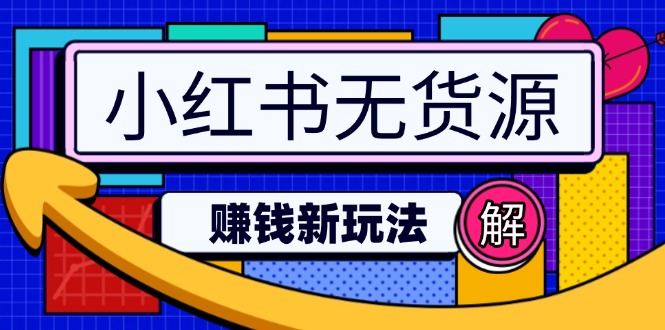 小红书无货源

赚钱新玩法

解